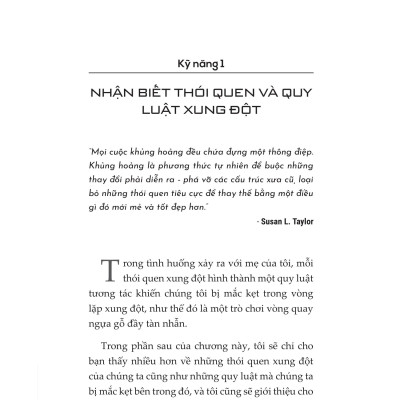 Kỹ năng 1

NHẬN BIẾT THÓI QUEN VÀ QUY LUẬT XUNG ĐỘT

"Mọi cuộc khủng hoảng đều chứa đựng một thông điệp. Khủng hoảng là phương thức tự nhiên để buộc những thay đổi phải diễn ra - phá vỡ các cấu trúc xưa cũ, loại bỏ những thói quen tiêu cực để thay thế bằng một điều gì đó mới mẻ và tốt đẹp hơn."

- Susan L. Taylor

Trong tình huống xảy ra với mẹ của tôi, mỗi thói quen xung đột hình thành một quy luật tương tác khiến chúng tôi bị mắc kẹt trong vòng lặp xung đột, như thế đó là một trò chơi vòng quay ngựa gỗ đầy tàn nhẫn.

Trong phần sau của chương này, tôi sẽ chỉ cho bạn thấy nhiều hơn về những thói quen xung đột của chúng ta cũng như những quy luật mà chúng ta bị mắc kẹt bên trong đó, và tôi cũng sẽ giới thiệu cho